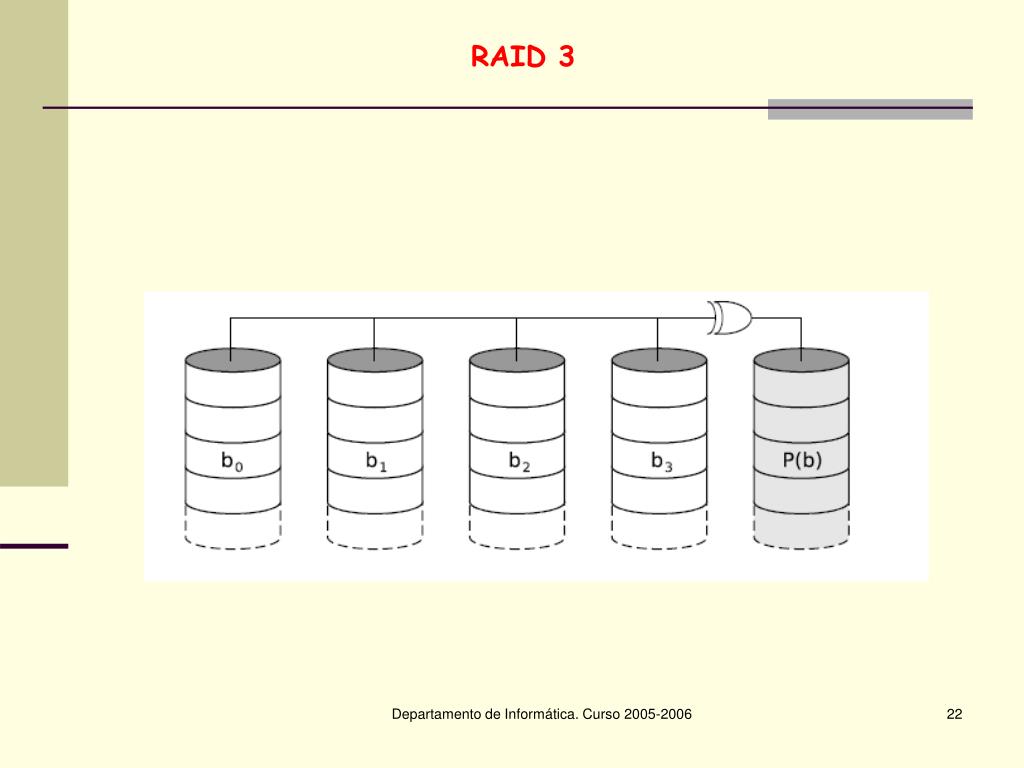 RAID 3

$b_0$

$b_1$

$b_2$

$b_3$

P(b)

Departamento de Informática. Curso 2005-2006

22